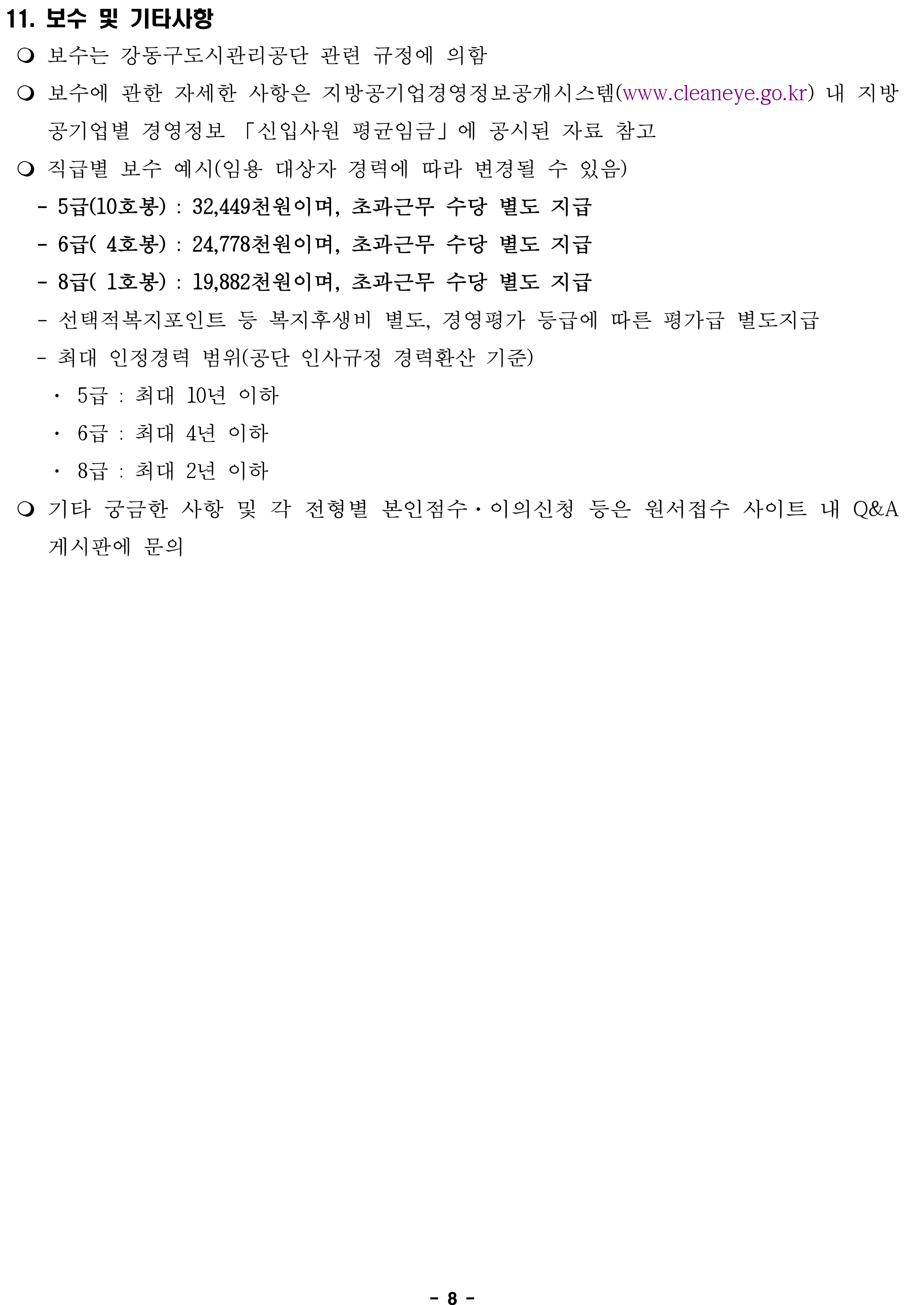 11. 보수 및 기타사항

❍ 보수는 강동구도시관리공단 관련 규정에 의함

❍ 보수에 관한 자세한 사항은 지방공기업경영정보공개시스템(www.cleaneye.go.kr) 내 지방공기업별 경영정보 「신입사원 평균임금」에 공시된 자료 참고

❍ 직급별 보수 예시(임용 대상자 경력에 따라 변경될 수 있음)

- 5급(10호봉) : 32,449천원이며, 초과근무 수당 별도 지급

- 6급( 4호봉) : 24,778천원이며, 초과근무 수당 별도 지급

- 8급( 1호봉) : 19,882천원이며, 초과근무 수당 별도 지급

- 선택적복지포인트 등 복지후생비 별도, 경영평가 등급에 따른 평가급 별도지급

- 최대 인정경력 범위(공단 인사규정 경력환산 기준)

· 5급 : 최대 10년 이하

· 6급 : 최대 4년 이하

· 8급 : 최대 2년 이하

❍ 기타 궁금한 사항 및 각 전형별 본인점수·이의신청 등은 원서접수 사이트 내 Q&A 게시판에 문의

- 8 -